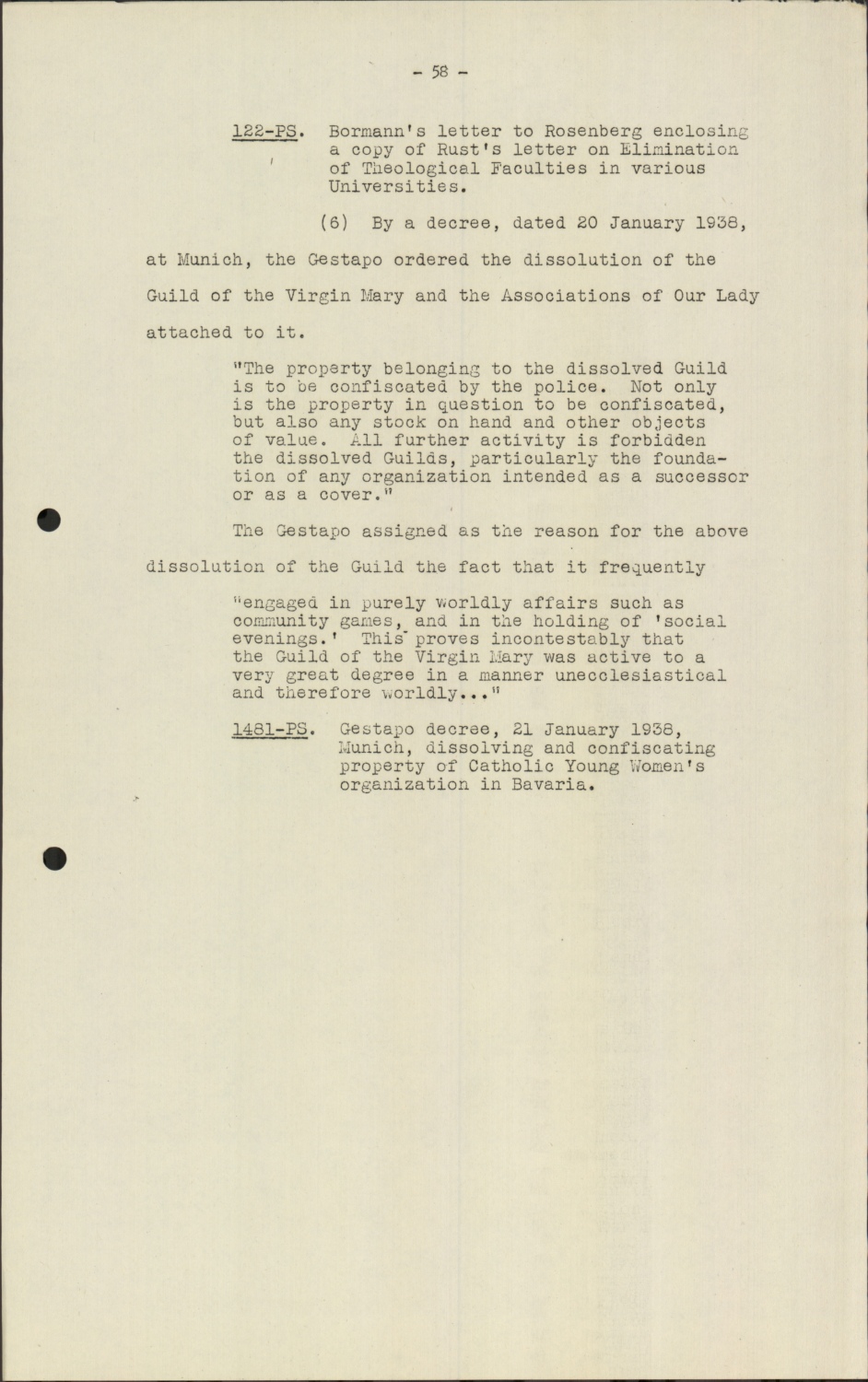 - 58 -

122-PS. Bormann's letter to Rosenberg enclosing a copy of Rust's letter on Elimination of Theological Faculties in various Universities.

(6) By a decree, dated 20 January 1938, at Munich, the Gestapo ordered the dissolution of the Guild of the Virgin Mary and the Associations of Our Lady attached to it.

"The property belonging to the dissolved Guild is to be confiscated by the police. Not only is the property in question to be confiscated, but also any stock on hand and other objects of value. All further activity is forbidden the dissolved Guilds, particularly the foundation of any organization intended as a successor or as a cover."

The Gestapo assigned as the reason for the above dissolution of the Guild the fact that it frequently

"engaged in purely worldly affairs such as community games, and in the holding of 'social evenings.' This proves incontestably that the Guild of the Virgin Mary was active to a very great degree in a manner unecclesiastical and therefore worldly..."

1481-PS. Gestapo decree, 21 January 1938, Munich, dissolving and confiscating property of Catholic Young Women's organization in Bavaria.